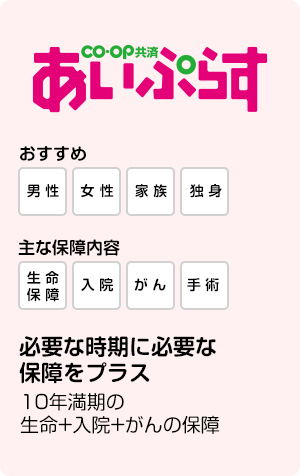 CO·OP共済
あいぷらす

おすすめ

男性 女性 家族 独身

主な保障内容

生命保障 入院 がん 手術

必要な時期に必要な保障をプラス

10年満期の
生命+入院+がんの保障